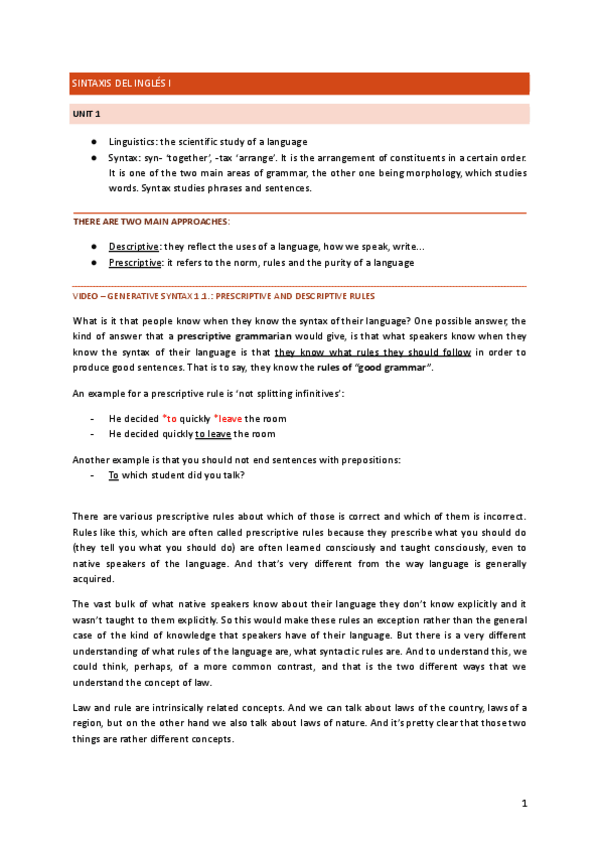 SINTAXIS DEL INGLÉS I

UNIT 1

● Linguistics: the scientific study of a language
● Syntax: syn- 'together', -tax 'arrange'. It is the arrangement of constituents in a certain order. It is one of the two main areas of grammar, the other one being morphology, which studies words. Syntax studies phrases and sentences.

THERE ARE TWO MAIN APPROACHES:

● Descriptive: they reflect the uses of a language, how we speak, write...
● Prescriptive: it refers to the norm, rules and the purity of a language

VIDEO – GENERATIVE SYNTAX 1.1.: PRESCRIPTIVE AND DESCRIPTIVE RULES

What is it that people know when they know the syntax of their language? One possible answer, the kind of answer that a prescriptive grammarian would give, is that what speakers know when they know the syntax of their language is that they know what rules they should follow in order to produce good sentences. That is to say, they know the rules of "good grammar".

An example for a prescriptive rule is 'not splitting infinitives':

- He decided *to quickly *leave the room
- He decided quickly to leave the room

Another example is that you should not end sentences with prepositions:
- To which student did you talk?

There are various prescriptive rules about which of those is correct and which of them is incorrect. Rules like this, which are often called prescriptive rules because they prescribe what you should do (they tell you what you should do) are often learned consciously and taught consciously, even to native speakers of the language. And that's very different from the way language is generally acquired.

The vast bulk of what native speakers know about their language they don't know explicitly and it wasn't taught to them explicitly. So this would make these rules an exception rather than the general case of the kind of knowledge that speakers have of their language. But there is a very different understanding of what rules of the language are, what syntactic rules are. And to understand this, we could think, perhaps, of a more common contrast, and that is the two different ways that we understand the concept of law.

Law and rule are intrinsically related concepts. And we can talk about laws of the country, laws of a region, but on the other hand we also talk about laws of nature. And it's pretty clear that those two things are rather different concepts.

1